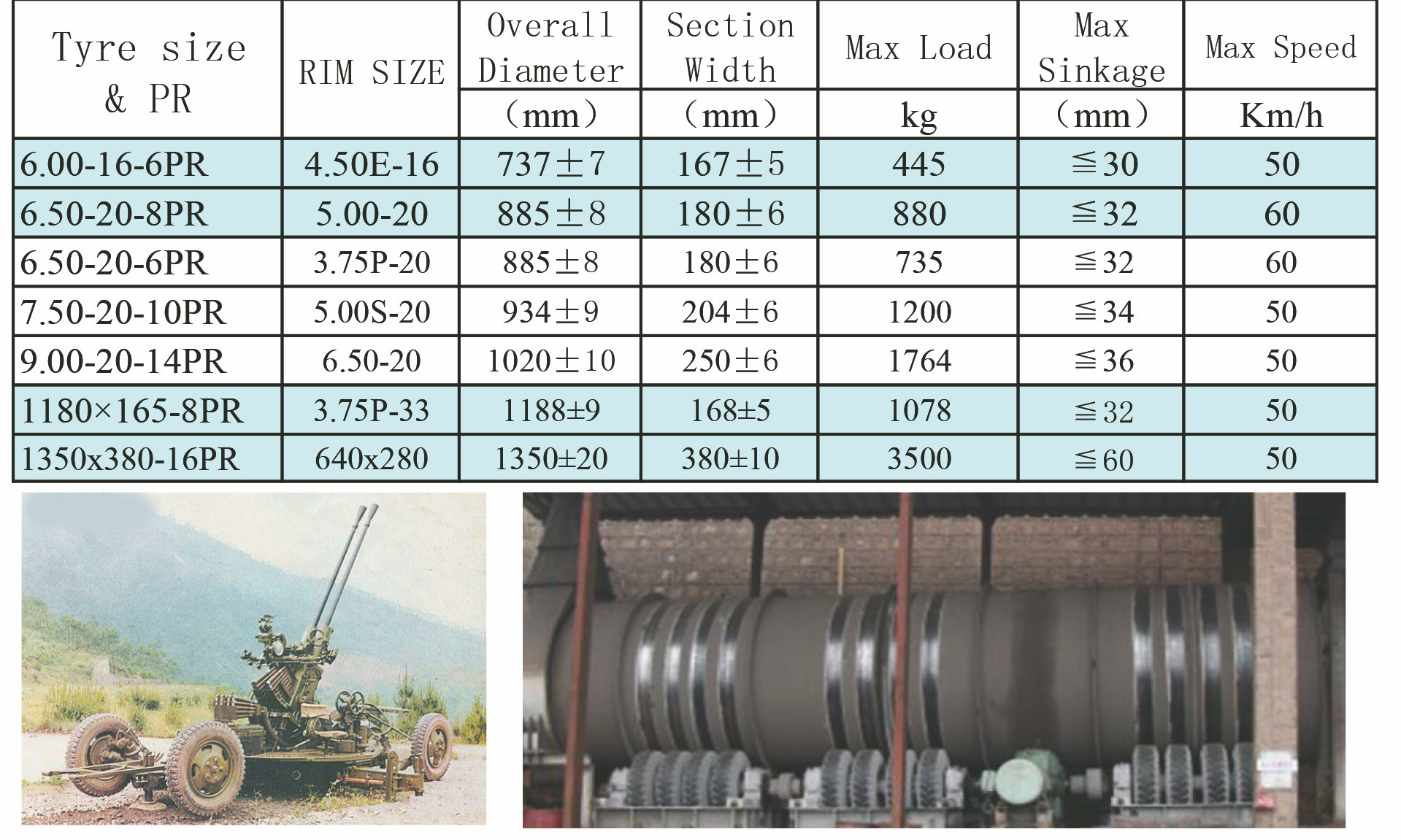 | Tyre size & PR | RIM SIZE | Overall Diameter (mm) | Section Width (mm) | Max Load kg | Max Sinkage (mm) | Max Speed Km/h |
|---|---|---|---|---|---|---|
| 6.00-16-6PR | 4.50E-16 | 737±7 | 167±5 | 445 | ≦30 | 50 |
| 6.50-20-8PR | 5.00-20 | 885±8 | 180±6 | 880 | ≦32 | 60 |
| 6.50-20-6PR | 3.75P-20 | 885±8 | 180±6 | 735 | ≦32 | 60 |
| 7.50-20-10PR | 5.00S-20 | 934±9 | 204±6 | 1200 | ≦34 | 50 |
| 9.00-20-14PR | 6.50-20 | 1020±10 | 250±6 | 1764 | ≦36 | 50 |
| 1180×165-8PR | 3.75P-33 | 1188±9 | 168±5 | 1078 | ≦32 | 50 |
| 1350x380-16PR | 640x280 | 1350±20 | 380±10 | 3500 | ≦60 | 50 |